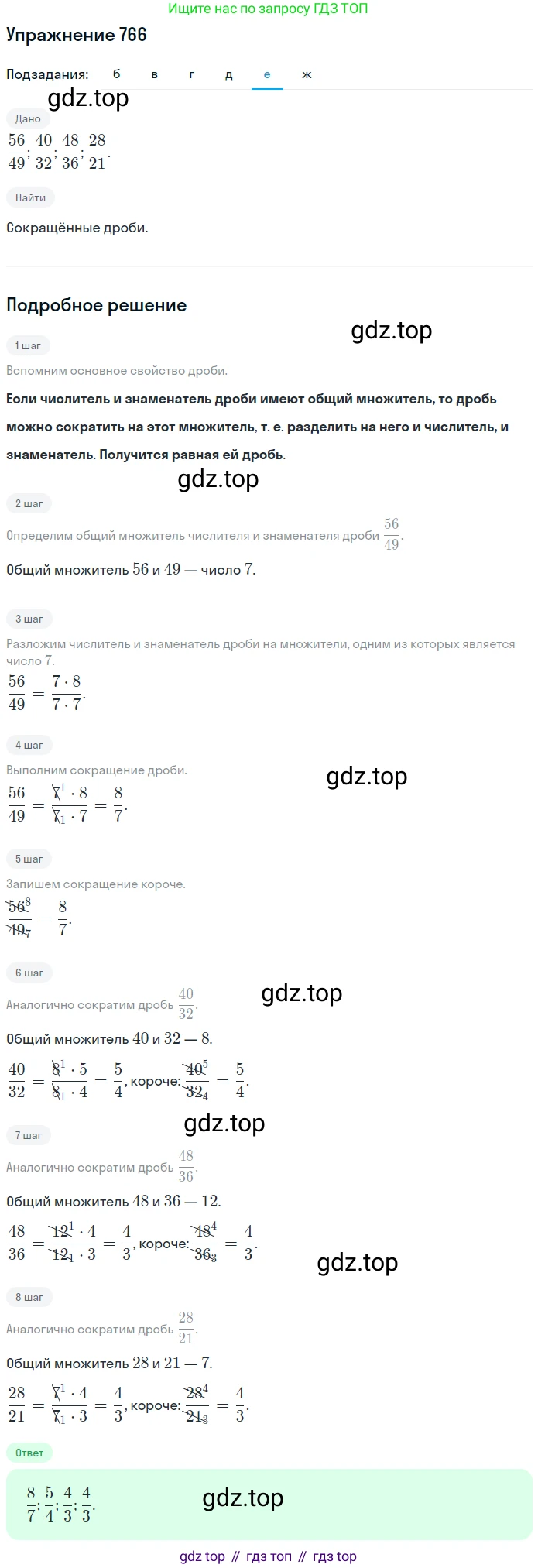 Ищите нас по запросу ГДЗ ТОП

Упражнение 766

Подзадания: б в г д е ж

gdz.top

Дано

$\frac{56}{49}; \frac{40}{32}; \frac{48}{36}; \frac{28}{21}.$

Найти

Сокращённые дроби.

Подробное решение

gdz.top

1 шаг

Вспомним основное свойство дроби.

Если числитель и знаменатель дроби имеют общий множитель, то дробь можно сократить на этот множитель, т. е. разделить на него и числитель, и знаменатель. Получится равная ей дробь.

gdz.top

2 шаг

Определим общий множитель числителя и знаменателя дроби $\frac{56}{49}$.

Общий множитель $56$ и $49$ — число $7$.

3 шаг

Разложим числитель и знаменатель дроби на множители, одним из которых является число $7$.

$\frac{56}{49} = \frac{7 \cdot 8}{7 \cdot 7}.$

4 шаг

Выполним сокращение дроби.

gdz.top

$\frac{56}{49} = \frac{\cancel{7}^1 \cdot 8}{\cancel{7}_1 \cdot 7} = \frac{8}{7}.$

5 шаг

Запишем сокращение короче.

$\frac{\cancel{56}^8}{\cancel{49}_7} = \frac{8}{7}.$

6 шаг

Аналогично сократим дробь $\frac{40}{32}$.

gdz.top

Общий множитель $40$ и $32$ — $8$.

$\frac{40}{32} = \frac{\cancel{8}^1 \cdot 5}{\cancel{8}_1 \cdot 4} = \frac{5}{4}$, короче: $\frac{\cancel{40}^5}{\cancel{32}_4} = \frac{5}{4}.$

gdz.top

7 шаг

Аналогично сократим дробь $\frac{48}{36}$.

Общий множитель $48$ и $36$ — $12$.

$\frac{48}{36} = \frac{\cancel{12}^1 \cdot 4}{\cancel{12}_1 \cdot 3} = \frac{4}{3}$, короче: $\frac{\cancel{48}^4}{\cancel{36}_3} = \frac{4}{3}.$

gdz.top

8 шаг

Аналогично сократим дробь $\frac{28}{21}$.

Общий множитель $28$ и $21$ — $7$.

$\frac{28}{21} = \frac{\cancel{7}^1 \cdot 4}{\cancel{7}_1 \cdot 3} = \frac{4}{3}$, короче: $\frac{\cancel{28}^4}{\cancel{21}_3} = \frac{4}{3}.$

Ответ

$\frac{8}{7}; \frac{5}{4}; \frac{4}{3}; \frac{4}{3}.$

gdz.top

gdz top // гдз топ // гдз top